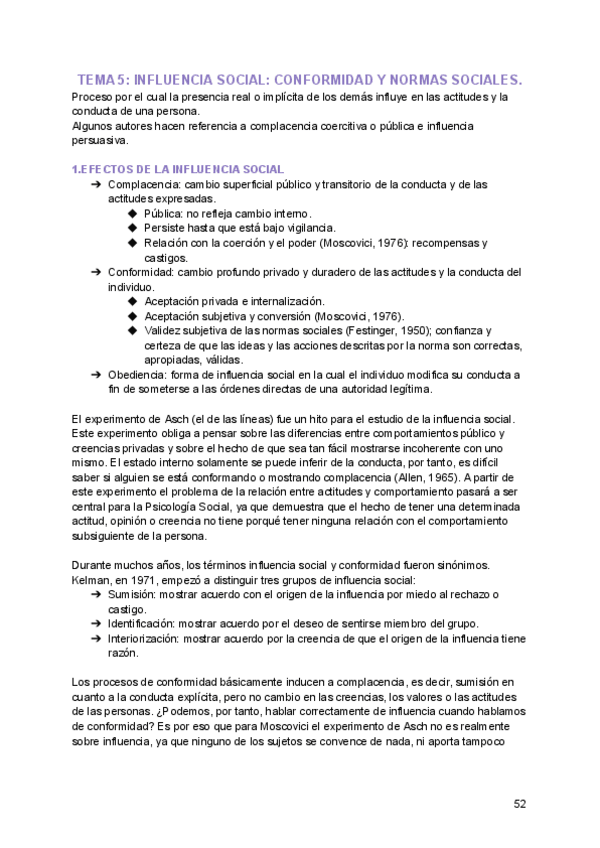 TEMA 5: INFLUENCIA SOCIAL: CONFORMIDAD Y NORMAS SOCIALES.

Proceso por el cual la presencia real o implícita de los demás influye en las actitudes y la conducta de una persona.
Algunos autores hacen referencia a complacencia coercitiva o pública e influencia persuasiva.

1.EFECTOS DE LA INFLUENCIA SOCIAL

➔ Complacencia: cambio superficial público y transitorio de la conducta y de las actitudes expresadas.
◆ Pública: no refleja cambio interno.
◆ Persiste hasta que está bajo vigilancia.
◆ Relación con la coerción y el poder (Moscovici, 1976): recompensas y castigos.
➔ Conformidad: cambio profundo privado y duradero de las actitudes y la conducta del individuo.
◆ Aceptación privada e internalización.
◆ Aceptación subjetiva y conversión (Moscovici, 1976).
◆ Validez subjetiva de las normas sociales (Festinger, 1950); confianza y certeza de que las ideas y las acciones descritas por la norma son correctas, apropiadas, válidas.
➔ Obediencia: forma de influencia social en la cual el individuo modifica su conducta a fin de someterse a las órdenes directas de una autoridad legítima.

El experimento de Asch (el de las líneas) fue un hito para el estudio de la influencia social. Este experimento obliga a pensar sobre las diferencias entre comportamientos público y creencias privadas y sobre el hecho de que sea tan fácil mostrarse incoherente con uno mismo. El estado interno solamente se puede inferir de la conducta, por tanto, es difícil saber si alguien se está conformando o mostrando complacencia (Allen, 1965). A partir de este experimento el problema de la relación entre actitudes y comportamiento pasará a ser central para la Psicología Social, ya que demuestra que el hecho de tener una determinada actitud, opinión o creencia no tiene porqué tener ninguna relación con el comportamiento subsiguiente de la persona.

Durante muchos años, los términos influencia social y conformidad fueron sinónimos. Kelman, en 1971, empezó a distinguir tres grupos de influencia social:
➔ Sumisión: mostrar acuerdo con el origen de la influencia por miedo al rechazo o castigo.
➔ Identificación: mostrar acuerdo por el deseo de sentirse miembro del grupo.
➔ Interiorización: mostrar acuerdo por la creencia de que el origen de la influencia tiene razón.

Los procesos de conformidad básicamente inducen a complacencia, es decir, sumisión en cuanto a la conducta explícita, pero no cambio en las creencias, los valores o las actitudes de las personas. ¿Podemos, por tanto, hablar correctamente de influencia cuando hablamos de conformidad? Es por eso que para Moscovici el experimento de Asch no es realmente sobre influencia, ya que ninguno de los sujetos se convence de nada, ni aporta tampoco

52